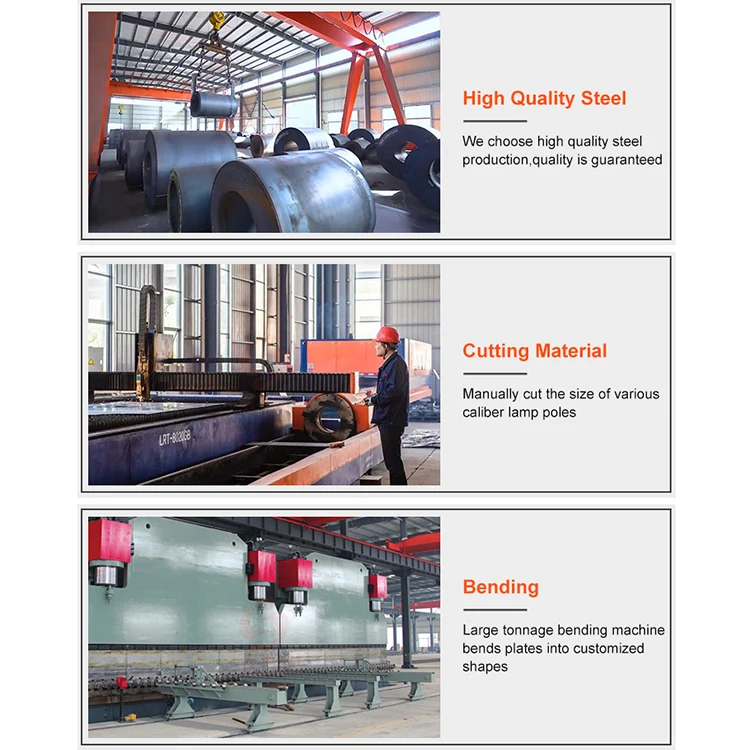 High Quality Steel

We choose high quality steel production,quality is guaranteed

LRT-8020GB

Cutting Material

Manually cut the size of various caliber lamp poles

Bending

Large tonnage bending machine bends plates into customized shapes